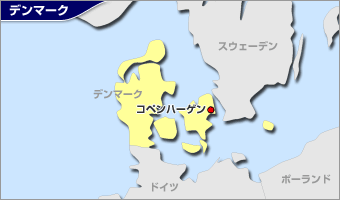 デンマーク

スウェーデン

デンマーク

コペンハーゲン

ドイツ

ポーランド